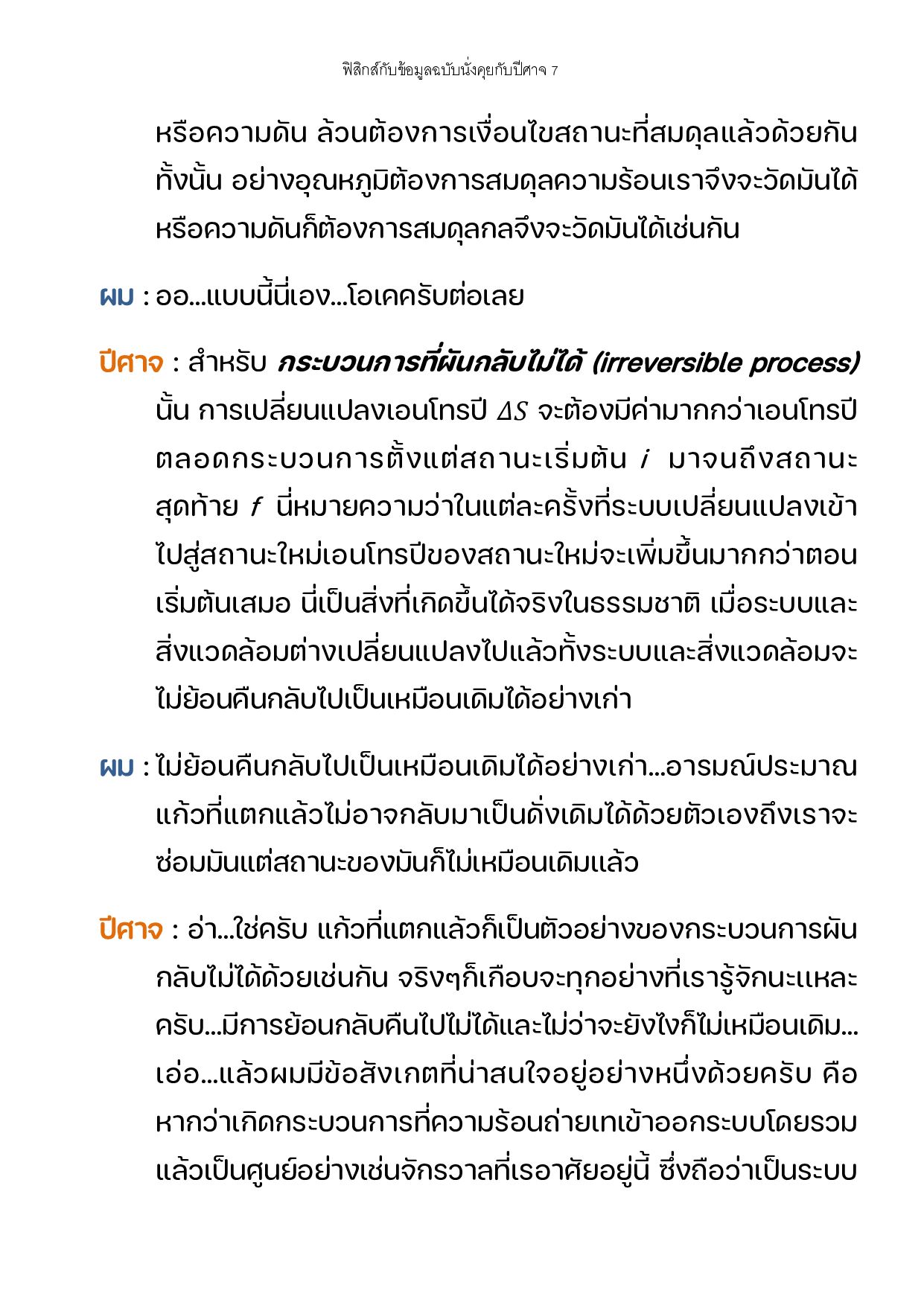 ฟิสิกส์กับข้อมูลฉบับนั่งคุยกับปีศาจ 7

หรือความดัน ล้วนต้องการเงื่อนไขสถานะที่สมดุลแล้วด้วยกันทั้งนั้น อย่างอุณหภูมิต้องการสมดุลความร้อนเราจึงจะวัดมันได้ หรือความดันก็ต้องการสมดุลกลจึงจะวัดมันได้เช่นกัน

ผม : ออ...แบบนี้นี่เอง...โอเคครับต่อเลย

ปีศาจ : สำหรับ กระบวนการที่ผันกลับไม่ได้ (irreversible process) นั้น การเปลี่ยนแปลงเอนโทรปี $\Delta S$ จะต้องมีค่ามากกว่าเอนโทรปีตลอดกระบวนการตั้งแต่สถานะเริ่มต้น $i$ มาจนถึงสถานะสุดท้าย $f$ นี่หมายความว่าในแต่ละครั้งที่ระบบเปลี่ยนแปลงเข้าไปสู่สถานะใหม่เอนโทรปีของสถานะใหม่จะเพิ่มขึ้นมากกว่าตอนเริ่มต้นเสมอ นี่เป็นสิ่งที่เกิดขึ้นได้จริงในธรรมชาติ เมื่อระบบและสิ่งแวดล้อมต่างเปลี่ยนแปลงไปแล้วทั้งระบบและสิ่งแวดล้อมจะไม่ย้อนคืนกลับไปเป็นเหมือนเดิมได้อย่างเก่า

ผม : ไม่ย้อนคืนกลับไปเป็นเหมือนเดิมได้อย่างเก่า...อารมณ์ประมาณแก้วที่แตกแล้วไม่อาจกลับมาเป็นดั่งเดิมได้ด้วยตัวเองถึงเราจะซ่อมมันแต่สถานะของมันก็ไม่เหมือนเดิมแล้ว

ปีศาจ : อ่า...ใช่ครับ แก้วที่แตกแล้วก็เป็นตัวอย่างของกระบวนการผันกลับไม่ได้ด้วยเช่นกัน จริงๆก็เกือบจะทุกอย่างที่เรารู้จักนะแหละครับ...มีการย้อนกลับคืนไปไม่ได้และไม่ว่าจะยังไงก็ไม่เหมือนเดิม...เอ่อ...แล้วผมมีข้อสังเกตที่น่าสนใจอยู่อย่างหนึ่งด้วยครับ คือหากว่าเกิดกระบวนการที่ความร้อนถ่ายเทเข้าออกระบบโดยรวมแล้วเป็นศูนย์อย่างเช่นจักรวาลที่เราอาศัยอยู่นี้ ซึ่งถือว่าเป็นระบบ